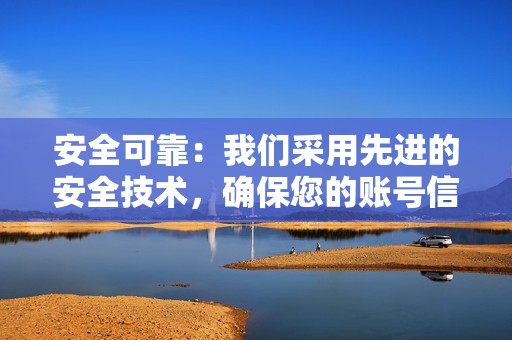 安全可靠：我们采用先进的安全技术，确保您的账号信